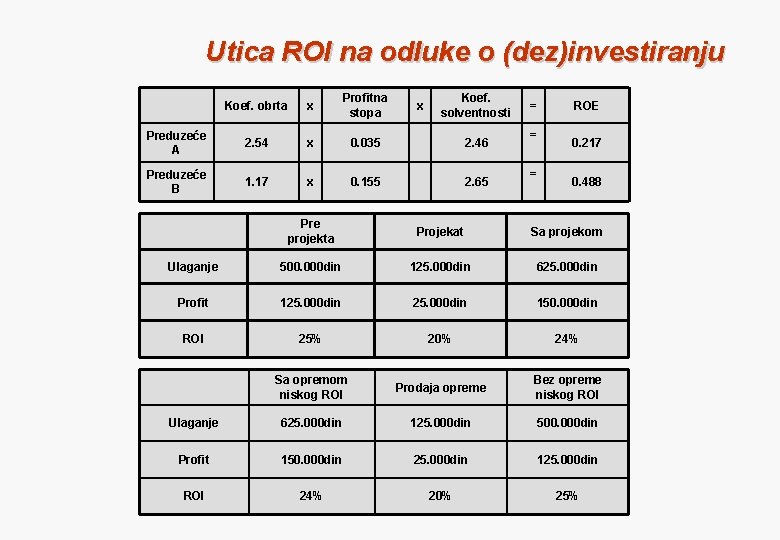 Utica ROI na odluke o (dez)investiranju

| | Koef. obrta | x | Profitna stopa | x | Koef. solventnosti | = | ROE |
|---|---|---|---|---|---|---|---|
| Preduzeće A | 2.54 | x | 0.035 | | 2.46 | = | 0.217 |
| Preduzeće B | 1.17 | x | 0.155 | | 2.65 | = | 0.488 |

| | Pre projekta | Projekat | Sa projekom |
|---|---|---|---|
| Ulaganje | 500.000din | 125.000din | 625.000din |
| Profit | 125.000din | 25.000din | 150.000din |
| ROI | 25% | 20% | 24% |

| | Sa opremom niskog ROI | Prodaja opreme | Bez opreme niskog ROI |
|---|---|---|---|
| Ulaganje | 625.000din | 125.000din | 500.000din |
| Profit | 150.000din | 25.000din | 125.000din |
| ROI | 24% | 20% | 25% |